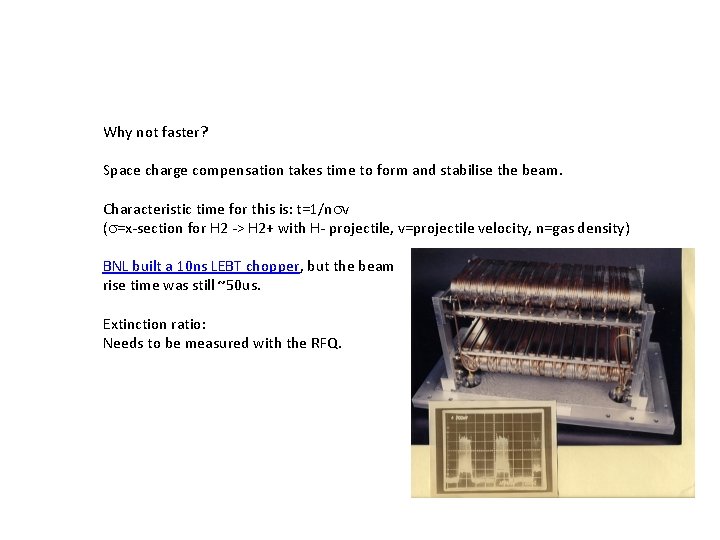 Why not faster?

Space charge compensation takes time to form and stabilise the beam.

Characteristic time for this is: t=1/nσv
(σ=x-section for H2 -> H2+ with H- projectile, v=projectile velocity, n=gas density)

BNL built a 10ns LEBT chopper, but the beam rise time was still ~50us.

Extinction ratio:
Needs to be measured with the RFQ.